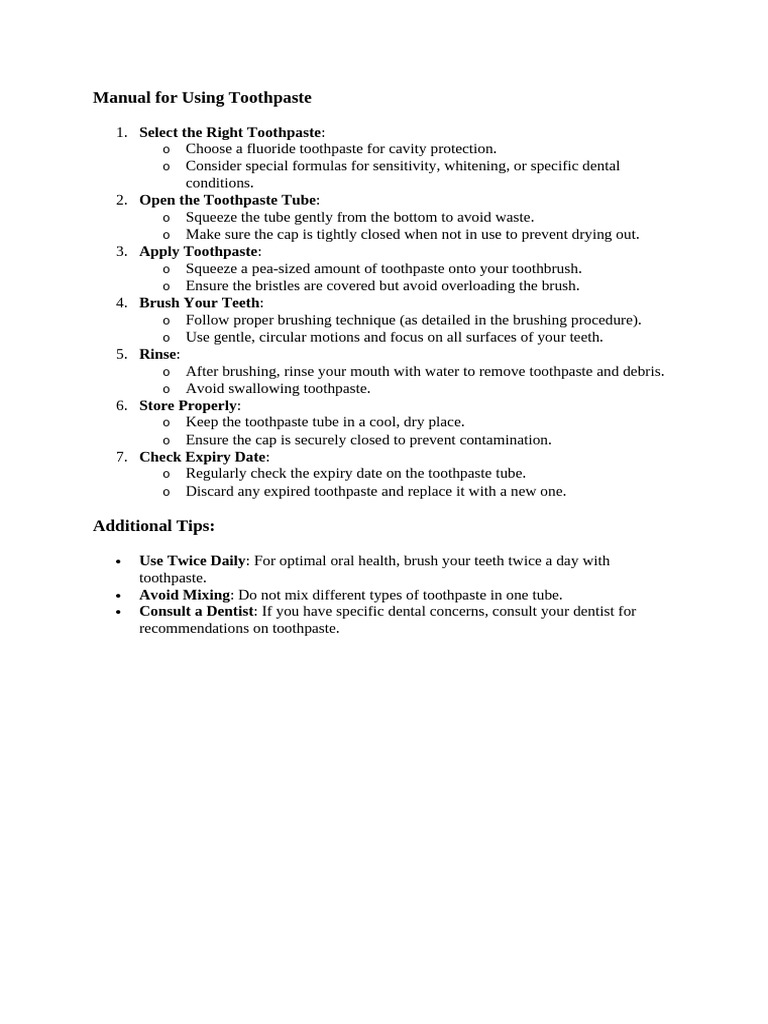 Manual for Using Toothpaste

1. Select the Right Toothpaste:
   o Choose a fluoride toothpaste for cavity protection.
   o Consider special formulas for sensitivity, whitening, or specific dental conditions.
2. Open the Toothpaste Tube:
   o Squeeze the tube gently from the bottom to avoid waste.
   o Make sure the cap is tightly closed when not in use to prevent drying out.
3. Apply Toothpaste:
   o Squeeze a pea-sized amount of toothpaste onto your toothbrush.
   o Ensure the bristles are covered but avoid overloading the brush.
4. Brush Your Teeth:
   o Follow proper brushing technique (as detailed in the brushing procedure).
   o Use gentle, circular motions and focus on all surfaces of your teeth.
5. Rinse:
   o After brushing, rinse your mouth with water to remove toothpaste and debris.
   o Avoid swallowing toothpaste.
6. Store Properly:
   o Keep the toothpaste tube in a cool, dry place.
   o Ensure the cap is securely closed to prevent contamination.
7. Check Expiry Date:
   o Regularly check the expiry date on the toothpaste tube.
   o Discard any expired toothpaste and replace it with a new one.

Additional Tips:

• Use Twice Daily: For optimal oral health, brush your teeth twice a day with toothpaste.
• Avoid Mixing: Do not mix different types of toothpaste in one tube.
• Consult a Dentist: If you have specific dental concerns, consult your dentist for recommendations on toothpaste.